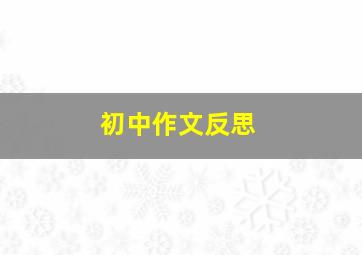 初中作文反思